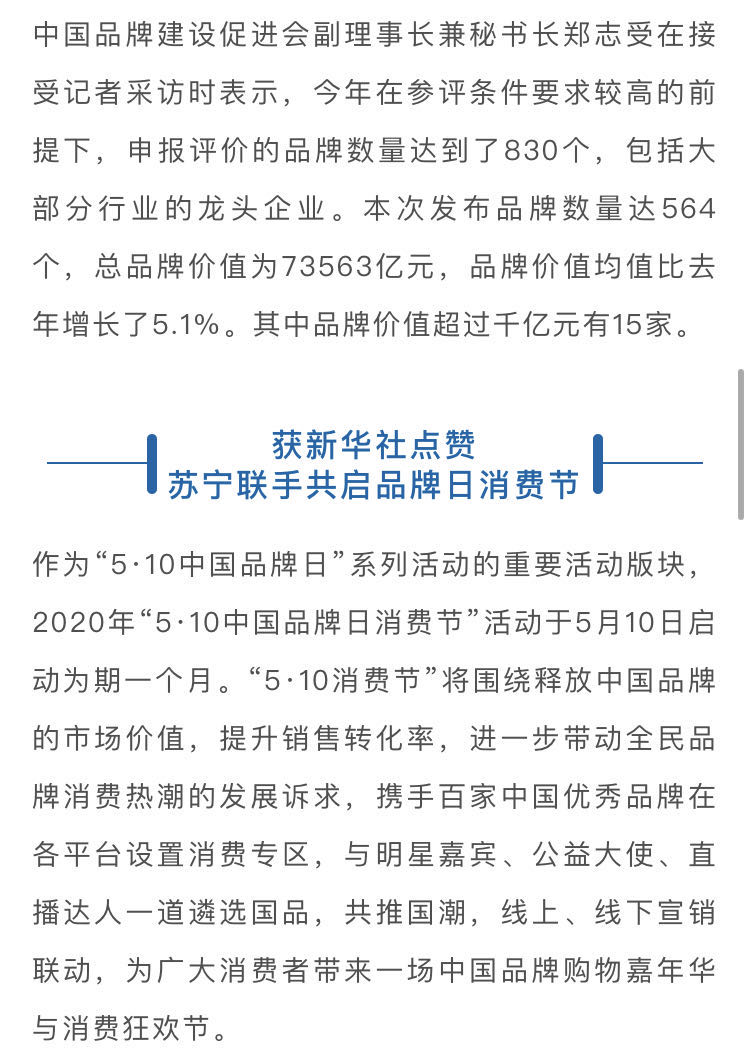 中国品牌建设促进会副理事长兼秘书长郑志受在接受记者采访时表示，今年在参评条件要求较高的前提下，申报评价的品牌数量达到了830个，包括大部分行业的龙头企业。本次发布品牌数量达564个，总品牌价值为73563亿元，品牌价值均值比去年增长了5.1%。其中品牌价值超过千亿元有15家。

获新华社点赞
苏宁联手共启品牌日消费节

作为“5·10中国品牌日”系列活动的重要活动版块，2020年“5·10中国品牌日消费节”活动于5月10日启动为期一个月。“5·10消费节”将围绕释放中国品牌的市场价值，提升销售转化率，进一步带动全民品牌消费热潮的发展诉求，携手百家中国优秀品牌在各平台设置消费专区，与明星嘉宾、公益大使、直播达人一道遴选国品，共推国潮，线上、线下宣销联动，为广大消费者带来一场中国品牌购物嘉年华与消费狂欢节。